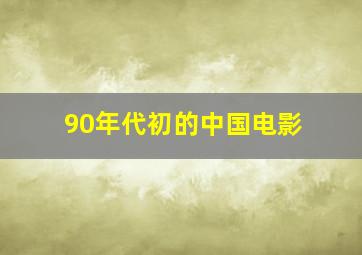 90年代初的中国电影